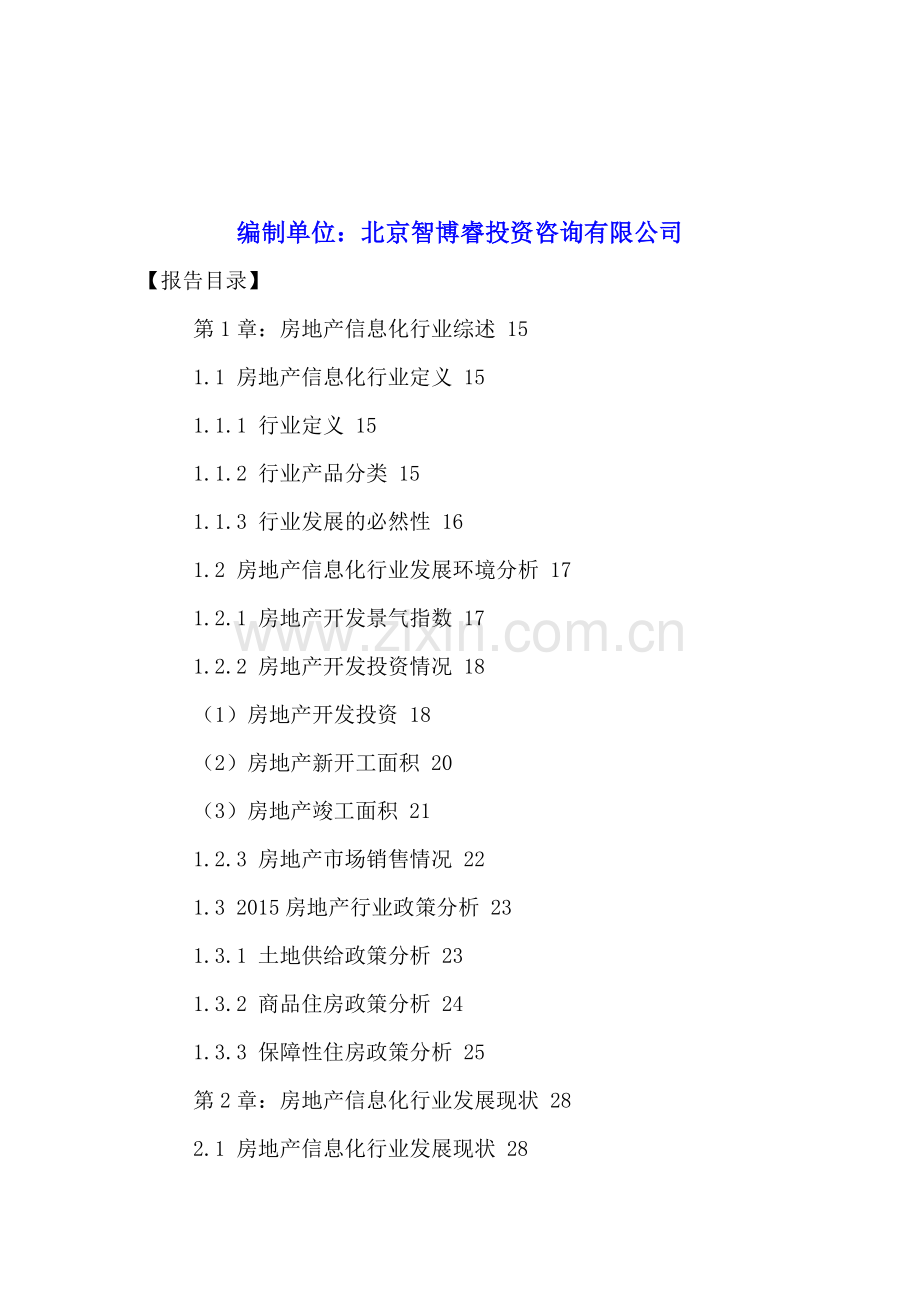 编制单位：北京智博睿投资咨询有限公司

【报告目录】

第 1 章：房地产信息化行业综述 15

1.1 房地产信息化行业定义 15

1.1.1 行业定义 15

1.1.2 行业产品分类 15

1.1.3 行业发展的必然性 16

1.2 房地产信息化行业发展环境分析 17

1.2.1 房地产开发景气指数 17

www.zixin.com.cn

1.2.2 房地产开发投资情况 18

（1）房地产开发投资 18

（2）房地产新开工面积 20

（3）房地产竣工面积 21

1.2.3 房地产市场销售情况 22

1.3 2015 房地产行业政策分析 23

1.3.1 土地供给政策分析 23

1.3.2 商品住房政策分析 24

1.3.3 保障性住房政策分析 25

第 2 章：房地产信息化行业发展现状 28

2.1 房地产信息化行业发展现状 28